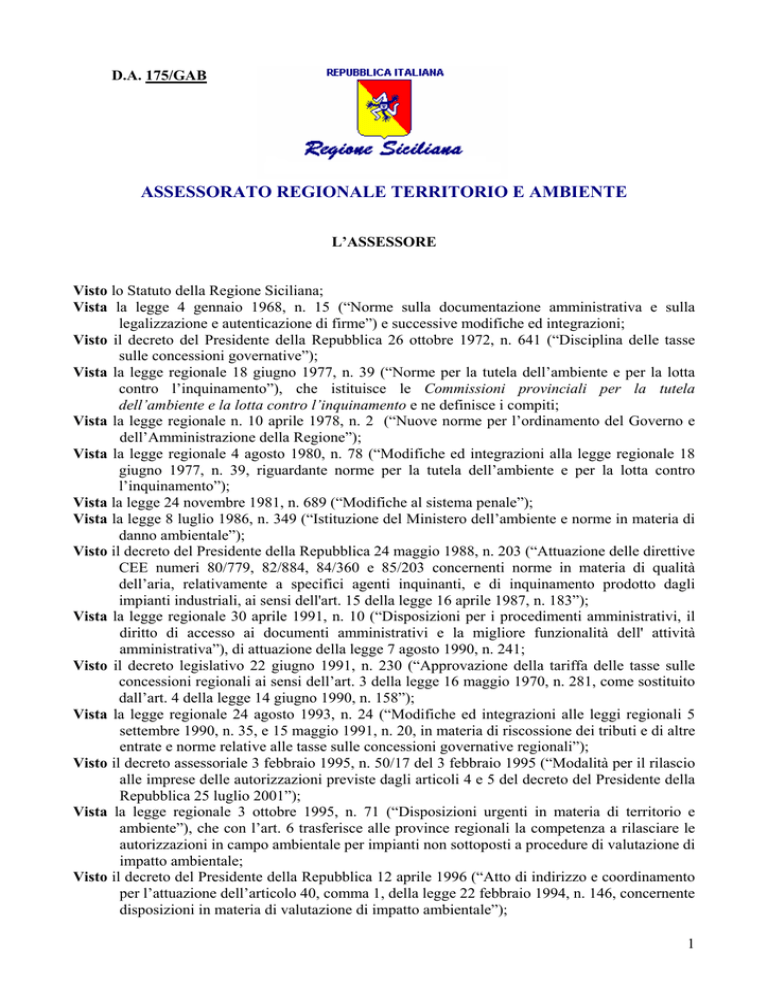 D.A. 175/GAB

REPUBBLICA ITALIANA

Regione Siciliana

ASSESSORATO REGIONALE TERRITORIO E AMBIENTE

L'ASSESSORE

Visto lo Statuto della Regione Siciliana;
Vista la legge 4 gennaio 1968, n. 15 ("Norme sulla documentazione amministrativa e sulla legalizzazione e autenticazione di firme") e successive modifiche ed integrazioni;
Visto il decreto del Presidente della Repubblica 26 ottobre 1972, n. 641 ("Disciplina delle tasse sulle concessioni governative");
Vista la legge regionale 18 giugno 1977, n. 39 ("Norme per la tutela dell'ambiente e per la lotta contro l'inquinamento"), che istituisce le Commissioni provinciali per la tutela dell'ambiente e la lotta contro l'inquinamento e ne definisce i compiti;
Vista la legge regionale n. 10 aprile 1978, n. 2 ("Nuove norme per l'ordinamento del Governo e dell'Amministrazione della Regione");
Vista la legge regionale 4 agosto 1980, n. 78 ("Modifiche ed integrazioni alla legge regionale 18 giugno 1977, n. 39, riguardante norme per la tutela dell'ambiente e per la lotta contro l'inquinamento");
Vista la legge 24 novembre 1981, n. 689 ("Modifiche al sistema penale");
Vista la legge 8 luglio 1986, n. 349 ("Istituzione del Ministero dell'ambiente e norme in materia di danno ambientale");
Visto il decreto del Presidente della Repubblica 24 maggio 1988, n. 203 ("Attuazione delle direttive CEE numeri 80/779, 82/884, 84/360 e 85/203 concernenti norme in materia di qualità dell'aria, relativamente a specifici agenti inquinanti, e di inquinamento prodotto dagli impianti industriali, ai sensi dell'art. 15 della legge 16 aprile 1987, n. 183");
Vista la legge regionale 30 aprile 1991, n. 10 ("Disposizioni per i procedimenti amministrativi, il diritto di accesso ai documenti amministrativi e la migliore funzionalità dell' attività amministrativa"), di attuazione della legge 7 agosto 1990, n. 241;
Visto il decreto legislativo 22 giugno 1991, n. 230 ("Approvazione della tariffa delle tasse sulle concessioni regionali ai sensi dell'art. 3 della legge 16 maggio 1970, n. 281, come sostituito dall'art. 4 della legge 14 giugno 1990, n. 158");
Vista la legge regionale 24 agosto 1993, n. 24 ("Modifiche ed integrazioni alle leggi regionali 5 settembre 1990, n. 35, e 15 maggio 1991, n. 20, in materia di riscossione dei tributi e di altre entrate e norme relative alle tasse sulle concessioni governative regionali");
Visto il decreto assessoriale 3 febbraio 1995, n. 50/17 del 3 febbraio 1995 ("Modalità per il rilascio alle imprese delle autorizzazioni previste dagli articoli 4 e 5 del decreto del Presidente della Repubblica 25 luglio 2001");
Vista la legge regionale 3 ottobre 1995, n. 71 ("Disposizioni urgenti in materia di territorio e ambiente"), che con l'art. 6 trasferisce alle province regionali la competenza a rilasciare le autorizzazioni in campo ambientale per impianti non sottoposti a procedure di valutazione di impatto ambientale;
Visto il decreto del Presidente della Repubblica 12 aprile 1996 ("Atto di indirizzo e coordinamento per l'attuazione dell'articolo 40, comma 1, della legge 22 febbraio 1994, n. 146, concernente disposizioni in materia di valutazione di impatto ambientale");

1